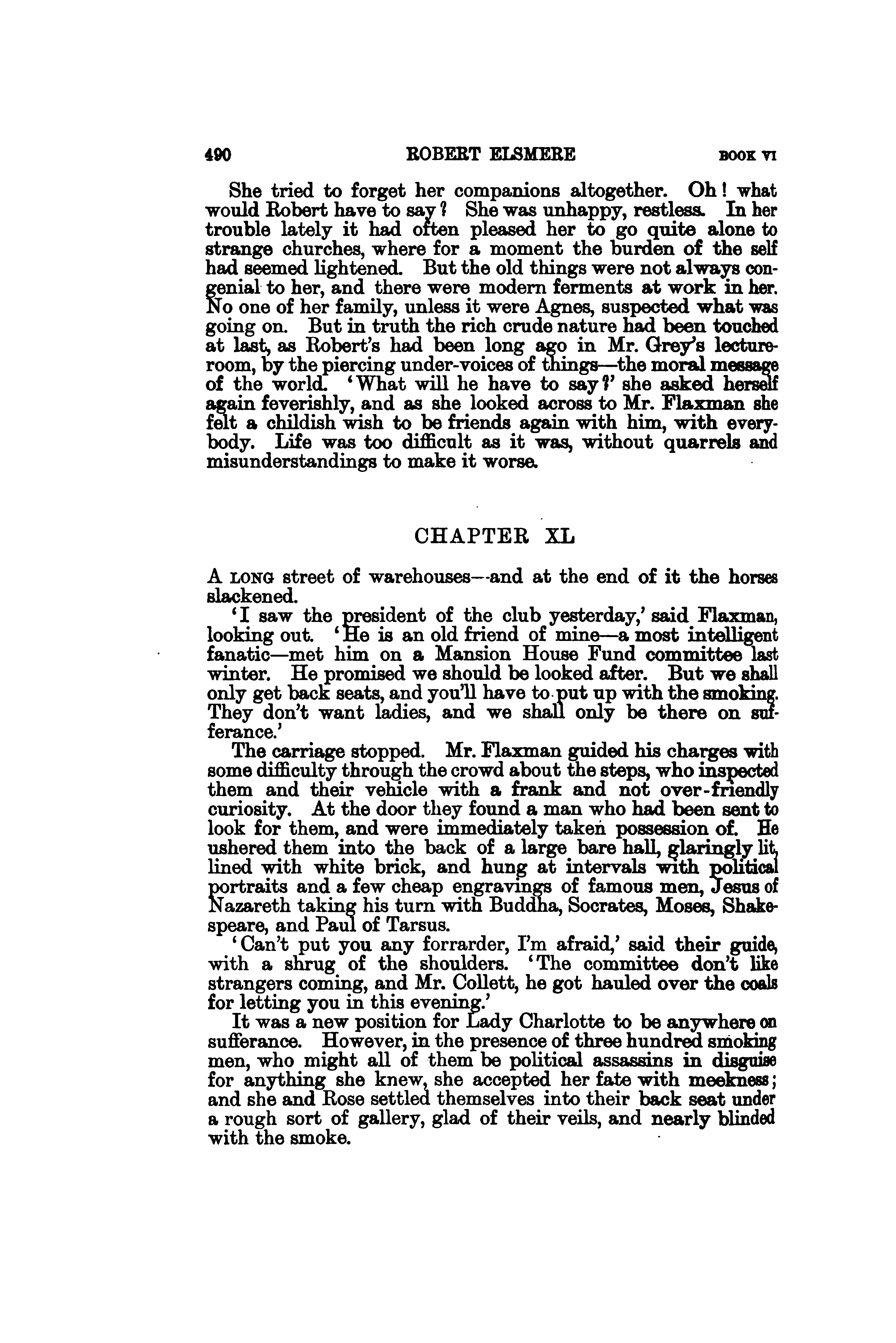 490 ROBERT ELSMERE BOOK VI

She tried to forget her companions altogether. Oh! what would Robert have to say? She was unhappy, restless. In her trouble lately it had often pleased her to go quite alone to strange churches, where for a moment the burden of the self had seemed lightened. But the old things were not always congenial to her, and there were modern ferments at work in her. No one of her family, unless it were Agnes, suspected what was going on. But in truth the rich crude nature had been touched at last, as Robert's had been long ago in Mr. Grey's lecture-room, by the piercing under-voices of things—the moral message of the world. 'What will he have to say?' she asked herself again feverishly, and as she looked across to Mr. Flaxman she felt a childish wish to be friends again with him, with everybody. Life was too difficult as it was, without quarrels and misunderstandings to make it worse.

CHAPTER XL

A LONG street of warehouses—and at the end of it the horses slackened.

'I saw the president of the club yesterday,' said Flaxman, looking out. 'He is an old friend of mine—a most intelligent fanatic—met him on a Mansion House Fund committee last winter. He promised we should be looked after. But we shall only get back seats, and you'll have to put up with the smoking. They don't want ladies, and we shall only be there on sufferance.'

The carriage stopped. Mr. Flaxman guided his charges with some difficulty through the crowd about the steps, who inspected them and their vehicle with a frank and not over-friendly curiosity. At the door they found a man who had been sent to look for them, and were immediately taken possession of. He ushered them into the back of a large bare hall, glaringly lit, lined with white brick, and hung at intervals with political portraits and a few cheap engravings of famous men, Jesus of Nazareth taking his turn with Buddha, Socrates, Moses, Shakespeare, and Paul of Tarsus.

'Can't put you any forrarder, I'm afraid,' said their guide, with a shrug of the shoulders. 'The committee don't like strangers coming, and Mr. Collett, he got hauled over the coals for letting you in this evening.'

It was a new position for Lady Charlotte to be anywhere on sufferance. However, in the presence of three hundred smoking men, who might all of them be political assassins in disguise for anything she knew, she accepted her fate with meekness; and she and Rose settled themselves into their back seat under a rough sort of gallery, glad of their veils, and nearly blinded with the smoke.